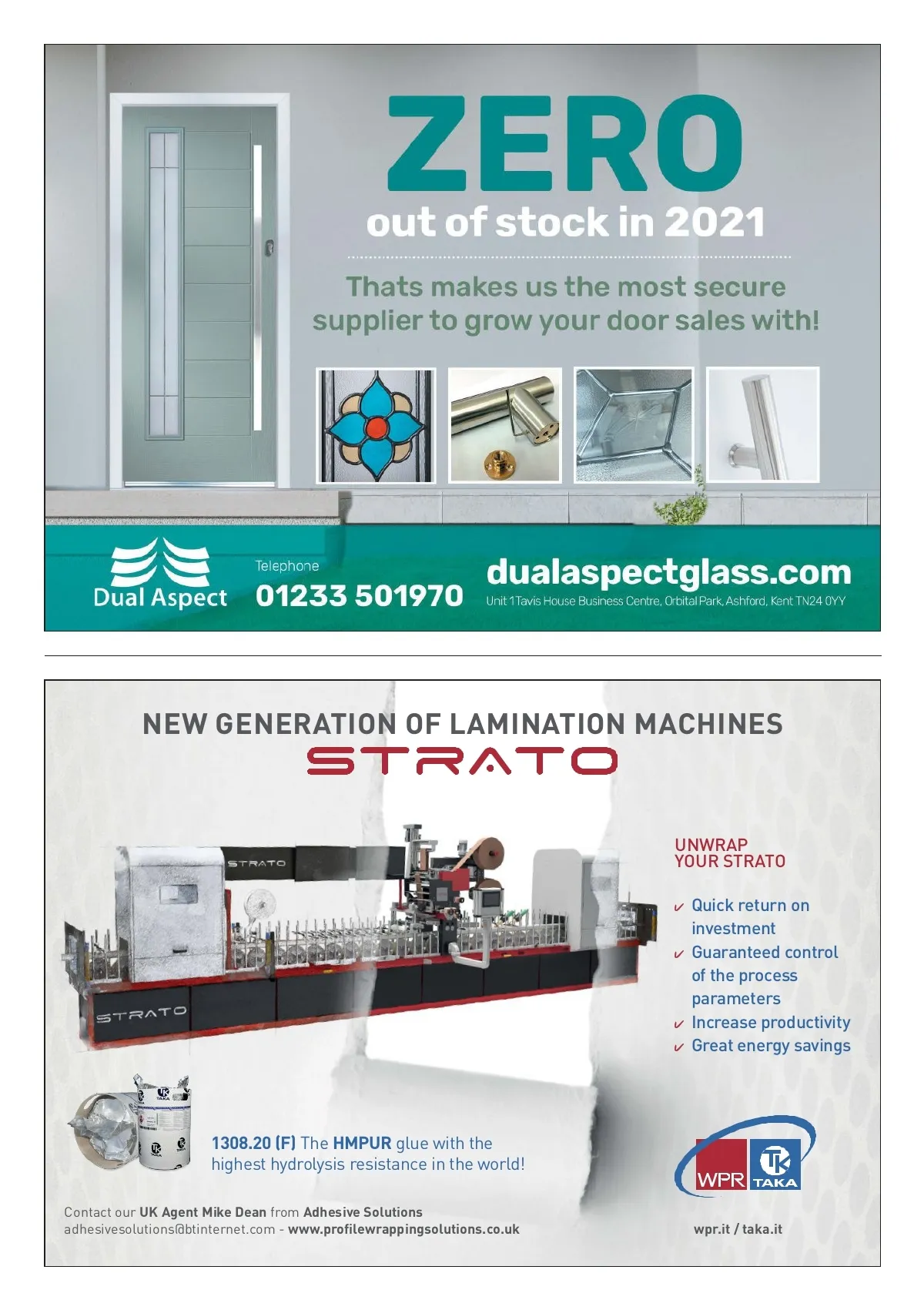 ZERO
out of stock in 2021

Thats makes us the most secure supplier to grow your door sales with!

Dual Aspect

Telephone
01233 501970

dualaspectglass.com
Unit 1 Tavis House Business Centre, Orbital Park, Ashford, Kent TN24 0YY

NEW GENERATION OF LAMINATION MACHINES
STRATO

STRATO
STRATO

UNWRAP
YOUR STRATO

✓ Quick return on investment
✓ Guaranteed control of the process parameters
✓ Increase productivity
✓ Great energy savings

1308.20 (F) The HMPUR glue with the highest hydrolysis resistance in the world!

WPR TAKA

Contact our UK Agent Mike Dean from Adhesive Solutions
adhesivesolutions@btinternet.com - www.profilewrappingsolutions.co.uk

wpr.it / taka.it